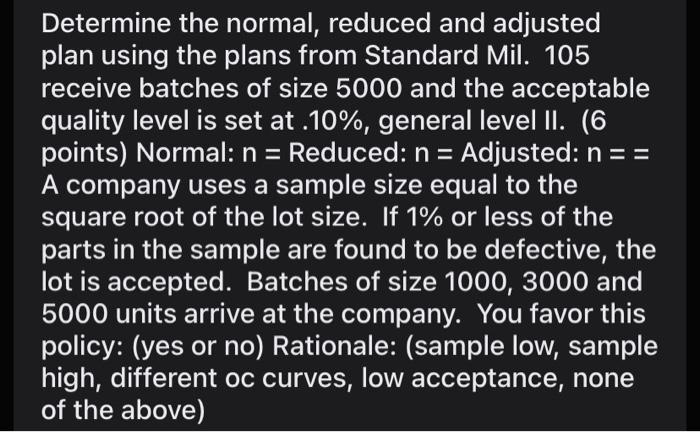 Determine the normal, reduced and adjusted plan using the plans from Standard Mil. 105 receive batches of size 5000 and the acceptable quality level is set at .10%, general level II. (6 points) Normal: n = Reduced: n = Adjusted: n = = A company uses a sample size equal to the square root of the lot size. If 1% or less of the parts in the sample are found to be defective, the lot is accepted. Batches of size 1000, 3000 and 5000 units arrive at the company. You favor this policy: (yes or no) Rationale: (sample low, sample high, different oc curves, low acceptance, none of the above)